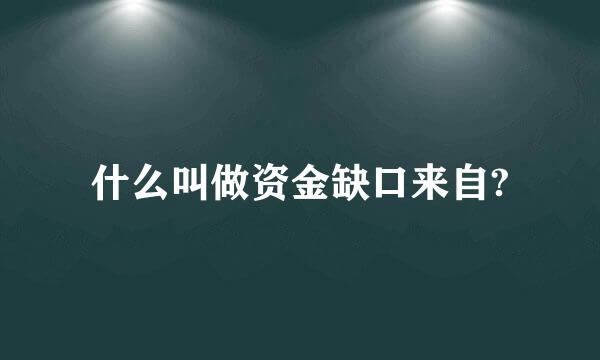 什么叫做资金缺口来自?